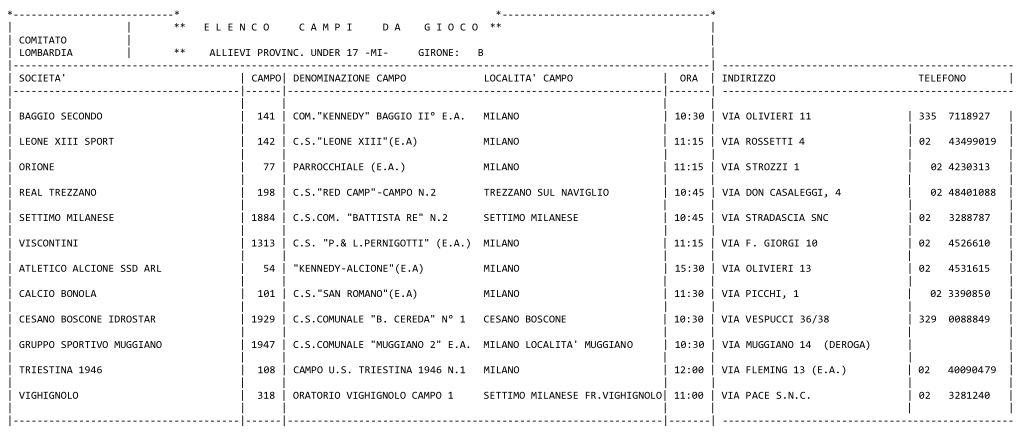 ** E L E N C O C A M P I D A G I O C O **

COMITATO LOMBARDIA

** ALLIEVI PROVINC. UNDER 17 -MI- GIRONE: B

| SOCIETA' | CAMPO | DENOMINAZIONE CAMPO | LOCALITA' CAMPO | ORA | INDIRIZZO | TELEFONO |
|---|---|---|---|---|---|---|
| BAGGIO SECONDO | 141 | COM."KENNEDY" BAGGIO II° E.A. | MILANO | 10:30 | VIA OLIVIERI 11 | 335 7118927 |
| LEONE XIII SPORT | 142 | C.S."LEONE XIII"(E.A) | MILANO | 11:15 | VIA ROSSETTI 4 | 02 43499019 |
| ORIONE | 77 | PARROCCHIALE (E.A.) | MILANO | 11:15 | VIA STROZZI 1 | 02 4230313 |
| REAL TREZZANO | 198 | C.S."RED CAMP"-CAMPO N.2 | TREZZANO SUL NAVIGLIO | 10:45 | VIA DON CASALEGGI, 4 | 02 48401088 |
| SETTIMO MILANESE | 1884 | C.S.COM. "BATTISTA RE" N.2 | SETTIMO MILANESE | 10:45 | VIA STRADASCIA SNC | 02 3288787 |
| VISCONTINI | 1313 | C.S. "P.& L.PERNIGOTTI" (E.A.) | MILANO | 11:15 | VIA F. GIORGI 10 | 02 4526610 |
| ATLETICO ALCIONE SSD ARL | 54 | "KENNEDY-ALCIONE"(E.A) | MILANO | 15:30 | VIA OLIVIERI 13 | 02 4531615 |
| CALCIO BONOLA | 101 | C.S."SAN ROMANO"(E.A) | MILANO | 11:30 | VIA PICCHI, 1 | 02 3390850 |
| CESANO BOSCONE IDROSTAR | 1929 | C.S.COMUNALE "B. CEREDA" N° 1 | CESANO BOSCONE | 10:30 | VIA VESPUCCI 36/38 | 329 0088849 |
| GRUPPO SPORTIVO MUGGIANO | 1947 | C.S.COMUNALE "MUGGIANO 2" E.A. | MILANO LOCALITA' MUGGIANO | 10:30 | VIA MUGGIANO 14 (DEROGA) | |
| TRIESTINA 1946 | 108 | CAMPO U.S. TRIESTINA 1946 N.1 | MILANO | 12:00 | VIA FLEMING 13 (E.A.) | 02 40090479 |
| VIGHIGNOLO | 318 | ORATORIO VIGHIGNOLO CAMPO 1 | SETTIMO MILANESE FR.VIGHIGNOLO | 11:00 | VIA PACE S.N.C. | 02 3281240 |